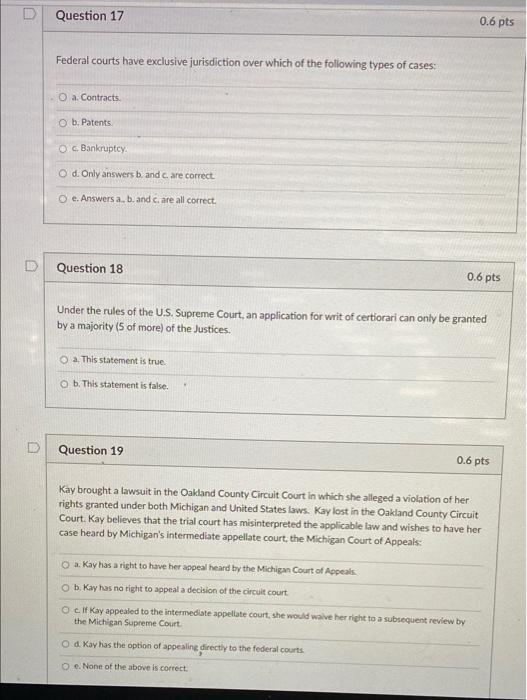 Question 17

0.6 pts

Federal courts have exclusive jurisdiction over which of the following types of cases:

a. Contracts.

b. Patents.

c. Bankruptcy.

d. Only answers b. and c. are correct.

e. Answers a., b. and c. are all correct.

Question 18

0.6 pts

Under the rules of the U.S. Supreme Court, an application for writ of certiorari can only be granted by a majority (5 of more) of the Justices.

a. This statement is true.

b. This statement is false.

Question 19

0.6 pts

Kay brought a lawsuit in the Oakland County Circuit Court in which she alleged a violation of her rights granted under both Michigan and United States laws. Kay lost in the Oakland County Circuit Court. Kay believes that the trial court has misinterpreted the applicable law and wishes to have her case heard by Michigan's intermediate appellate court, the Michigan Court of Appeals:

a. Kay has a right to have her appeal heard by the Michigan Court of Appeals.

b. Kay has no right to appeal a decision of the circuit court.

c. If Kay appealed to the intermediate appellate court, she would waive her right to a subsequent review by the Michigan Supreme Court.

d. Kay has the option of appealing directly to the federal courts.

e. None of the above is correct.